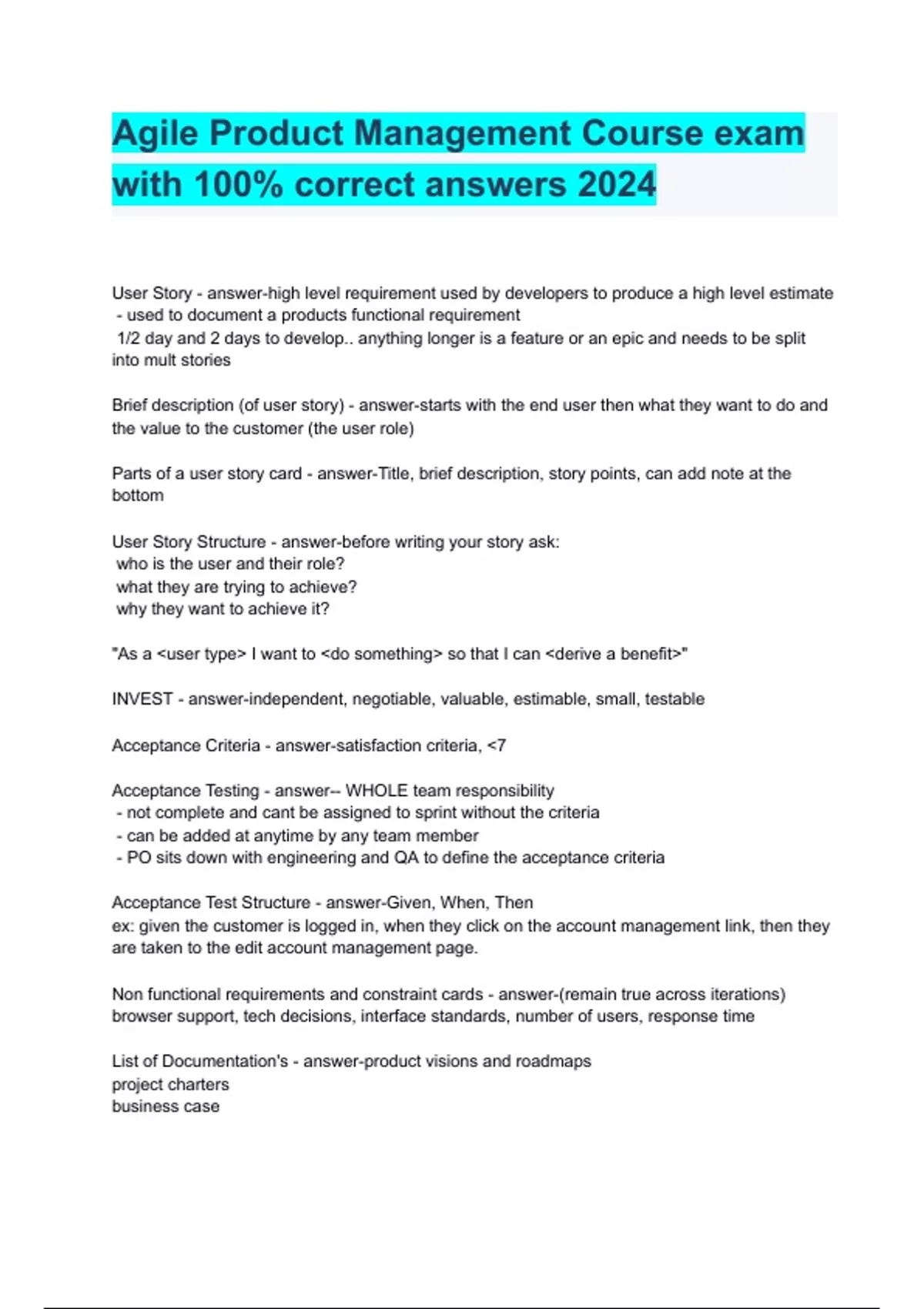 Agile Product Management Course exam with 100% correct answers 2024

User Story - answer-high level requirement used by developers to produce a high level estimate
- used to document a products functional requirement
1/2 day and 2 days to develop.. anything longer is a feature or an epic and needs to be split into mult stories

Brief description (of user story) - answer-starts with the end user then what they want to do and the value to the customer (the user role)

Parts of a user story card - answer-Title, brief description, story points, can add note at the bottom

User Story Structure - answer-before writing your story ask:
who is the user and their role?
what they are trying to achieve?
why they want to achieve it?

"As a <user type> I want to <do something> so that I can <derive a benefit>"

INVEST - answer-independent, negotiable, valuable, estimable, small, testable

Acceptance Criteria - answer-satisfaction criteria, <7

Acceptance Testing - answer-- WHOLE team responsibility
- not complete and cant be assigned to sprint without the criteria
- can be added at anytime by any team member
- PO sits down with engineering and QA to define the acceptance criteria

Acceptance Test Structure - answer-Given, When, Then
ex: given the customer is logged in, when they click on the account management link, then they are taken to the edit account management page.

Non functional requirements and constraint cards - answer-(remain true across iterations) browser support, tech decisions, interface standards, number of users, response time

List of Documentation's - answer-product visions and roadmaps
project charters
business case